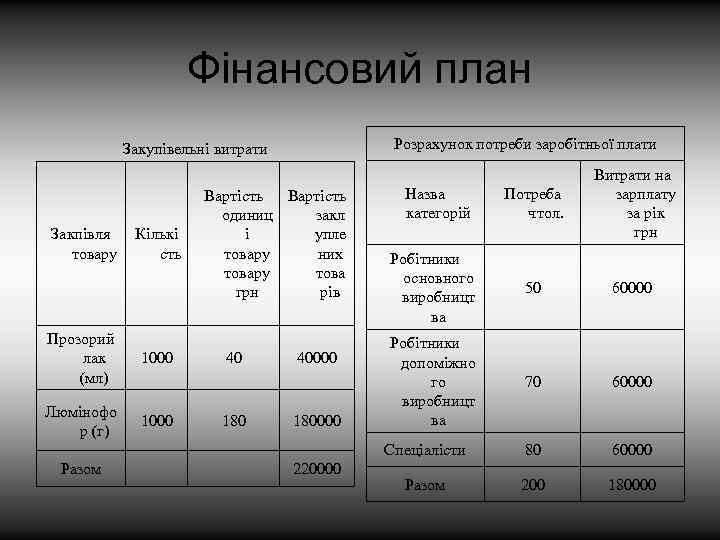 Фінансовий план

Закупівельні витрати

| Закпівля товару | Кількість | Вартість одиниці товару товару грн | Вартість закуплених товарів |
|---|---|---|---|
| Прозорий лак (мл) | 1000 | 40 | 40000 |
| Люмінофор (г) | 1000 | 180 | 180000 |
| Разом | | | 220000 |

Розрахунок потреби заробітньої плати

| Назва категорій | Потреба чтол. | Витрати на зарплату за рік грн |
|---|---|---|
| Робітники основного виробництва | 50 | 60000 |
| Робітники допоміжного виробництва | 70 | 60000 |
| Спеціалісти | 80 | 60000 |
| Разом | 200 | 180000 |